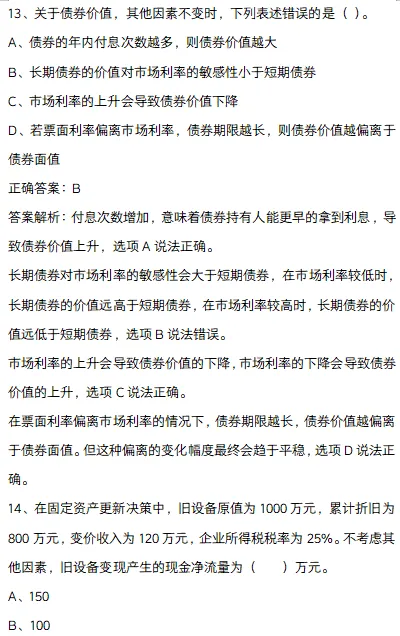 13、关于债券价值，其他因素不变时，下列表述错误的是（ ）。

A、债券的年内付息次数越多，则债券价值越大

B、长期债券的价值对市场利率的敏感性小于短期债券

C、市场利率的上升会导致债券价值下降

D、若票面利率偏离市场利率，债券期限越长，则债券价值越偏离于债券面值

正确答案：B

答案解析：付息次数增加，意味着债券持有人能更早的拿到利息，导致债券价值上升，选项 A 说法正确。

长期债券对市场利率的敏感性会大于短期债券，在市场利率较低时，长期债券的价值远高于短期债券，在市场利率较高时，长期债券的价值远低于短期债券，选项 B 说法错误。

市场利率的上升会导致债券价值的下降，市场利率的下降会导致债券价值的上升，选项 C 说法正确。

在票面利率偏离市场利率的情况下，债券期限越长，债券价值越偏离于债券面值。但这种偏离的变化幅度最终会趋于平稳，选项 D 说法正确。

14、在固定资产更新决策中，旧设备原值为 1000 万元，累计折旧为 800 万元，变价收入为 120 万元，企业所得税税率为 25%。不考虑其他因素，旧设备变现产生的现金净流量为（ ）万元。

A、150

B、100